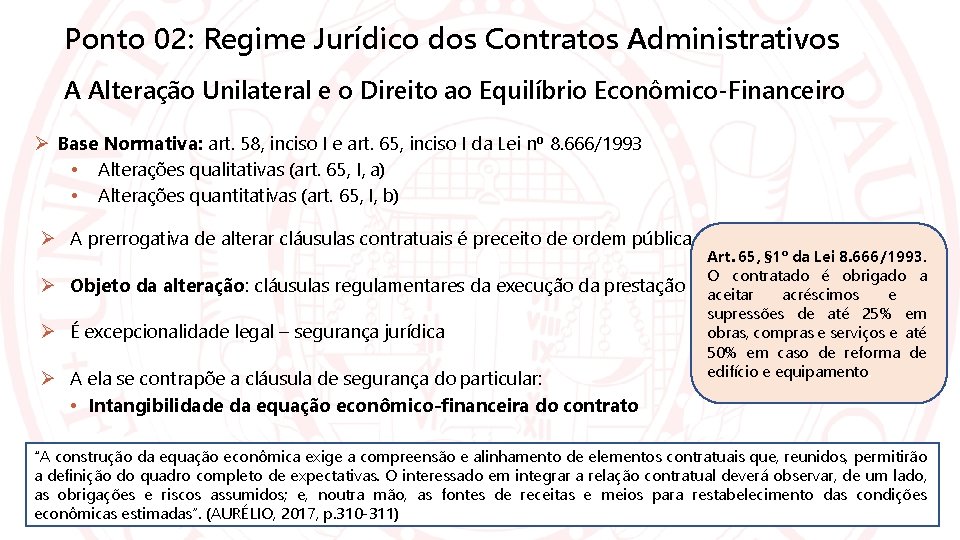 Ponto 02: Regime Jurídico dos Contratos Administrativos

A Alteração Unilateral e o Direito ao Equilíbrio Econômico-Financeiro

➢ Base Normativa: art. 58, inciso I e art. 65, inciso I da Lei nº 8.666/1993
• Alterações qualitativas (art. 65, I, a)
• Alterações quantitativas (art. 65, I, b)

➢ A prerrogativa de alterar cláusulas contratuais é preceito de ordem pública

➢ Objeto da alteração: cláusulas regulamentares da execução da prestação

➢ É excepcionalidade legal – segurança jurídica

➢ A ela se contrapõe a cláusula de segurança do particular:
• Intangibilidade da equação econômico-financeira do contrato

Art. 65, §1º da Lei 8.666/1993. O contratado é obrigado a aceitar acréscimos e supressões de até 25% em obras, compras e serviços e até 50% em caso de reforma de edifício e equipamento

"A construção da equação econômica exige a compreensão e alinhamento de elementos contratuais que, reunidos, permitirão a definição do quadro completo de expectativas. O interessado em integrar a relação contratual deverá observar, de um lado, as obrigações e riscos assumidos; e, noutra mão, as fontes de receitas e meios para restabelecimento das condições econômicas estimadas". (AURÉLIO, 2017, p.310-311)